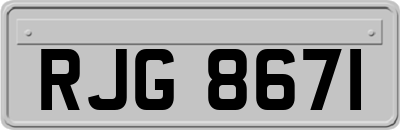 RJG 8671